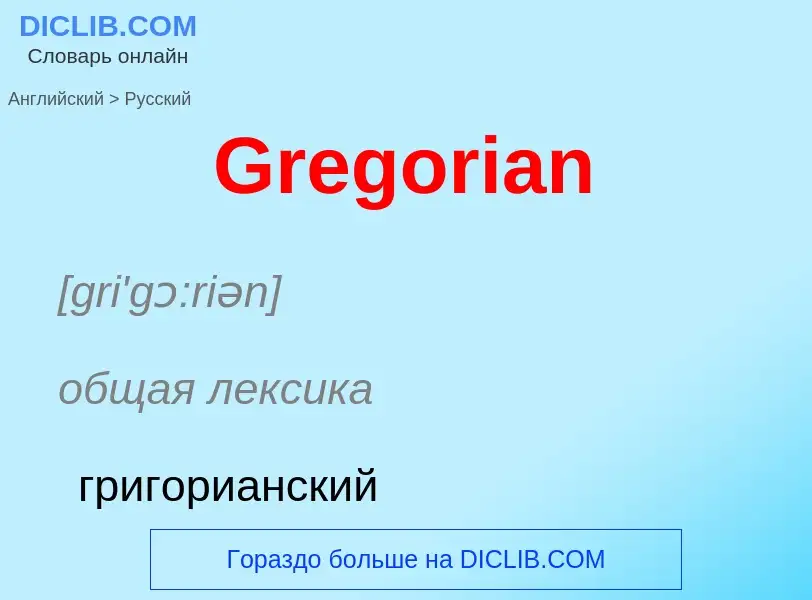 DICLIB.COM
Словарь онлайн

Английский > Русский

Gregorian

[gri'gɔ:riən]

общая лексика

григорианский

Гораздо больше на DICLIB.COM